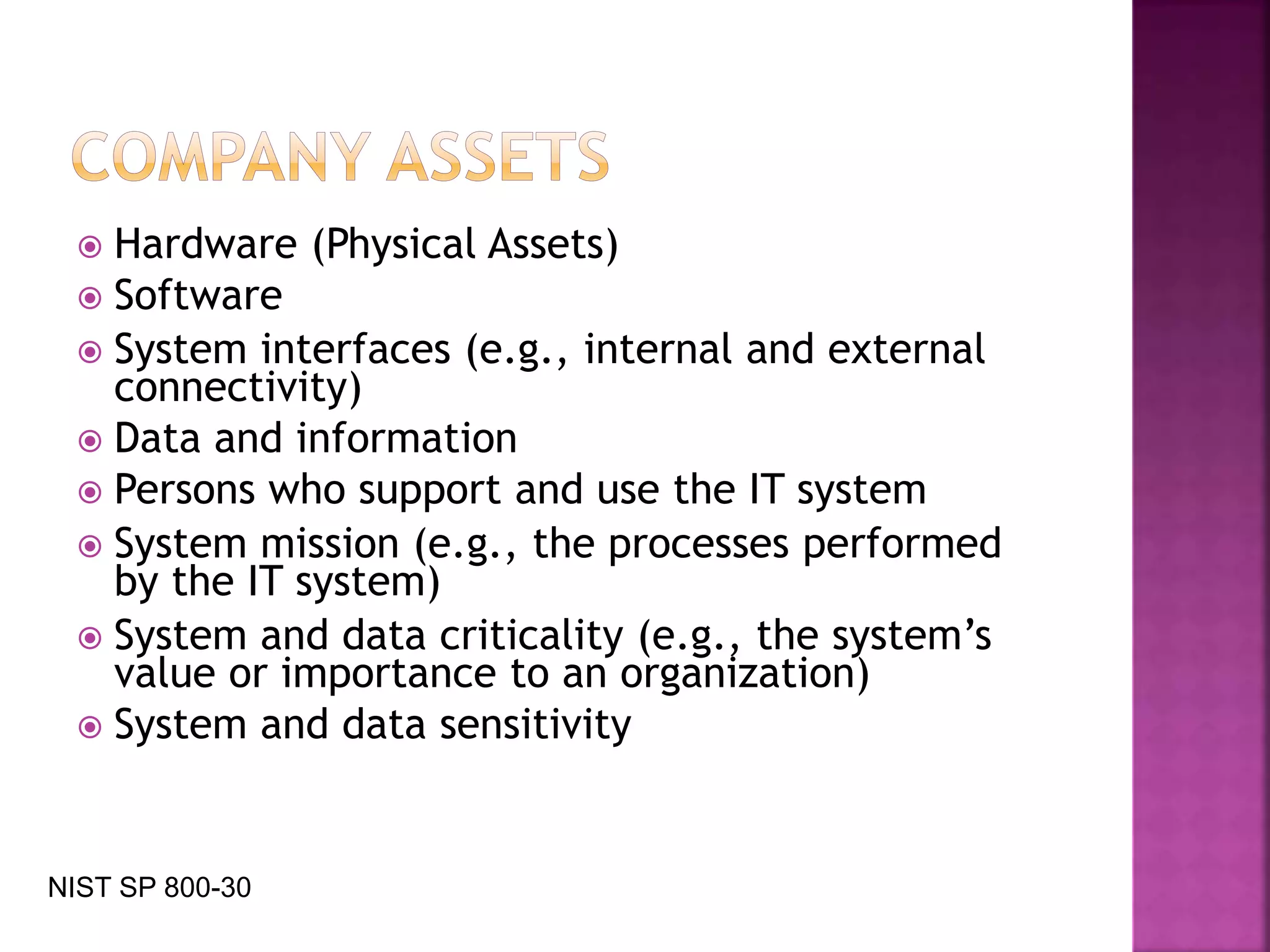 COMPANY ASSETS

• Hardware (Physical Assets)
• Software
• System interfaces (e.g., internal and external connectivity)
• Data and information
• Persons who support and use the IT system
• System mission (e.g., the processes performed by the IT system)
• System and data criticality (e.g., the system's value or importance to an organization)
• System and data sensitivity

NIST SP 800-30